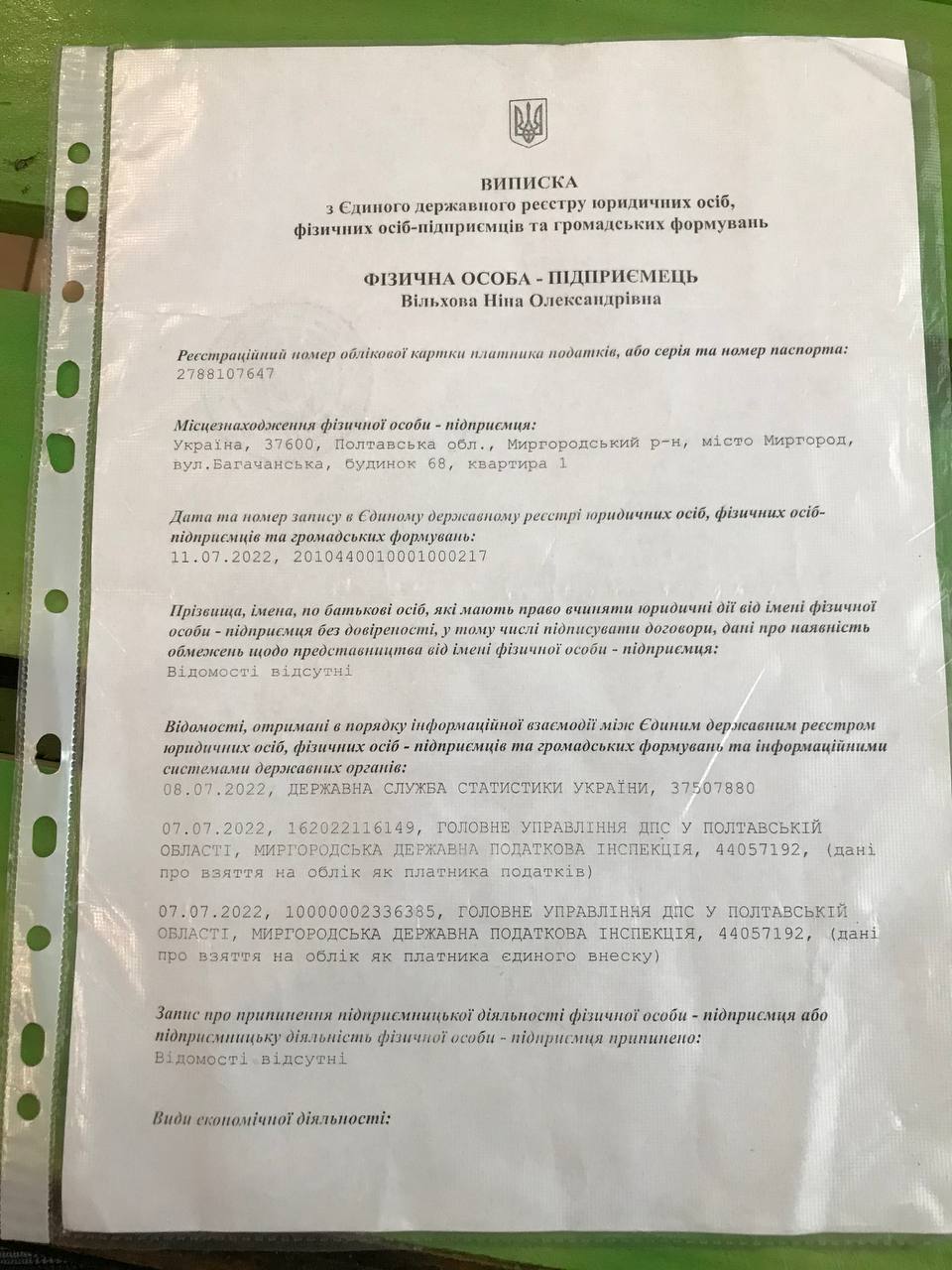 ВИПИСКА
з Єдиного державного реєстру юридичних осіб, фізичних осіб-підприємців та громадських формувань

ФІЗИЧНА ОСОБА - ПІДПРИЄМЕЦЬ
Вільхова Ніна Олександрівна

Реєстраційний номер облікової картки платника податків, або серія та номер паспорта:
2788107647

Місцезнаходження фізичної особи - підприємця:
Україна, 37600, Полтавська обл., Миргородський р-н, місто Миргород, вул.Багачанська, будинок 68, квартира 1

Дата та номер запису в Єдиному державному реєстрі юридичних осіб, фізичних осіб-підприємців та громадських формувань:
11.07.2022, 2010440010001000217

Прізвища, імена, по батькові осіб, які мають право вчиняти юридичні дії від імені фізичної особи - підприємця без довіреності, у тому числі підписувати договори, дані про наявність обмежень щодо представництва від імені фізичної особи - підприємця:
Відомості відсутні

Відомості, отримані в порядку інформаційної взаємодії між Єдиним державним реєстром юридичних осіб, фізичних осіб - підприємців та громадських формувань та інформаційними системами державних органів:
08.07.2022, ДЕРЖАВНА СЛУЖБА СТАТИСТИКИ УКРАЇНИ, 37507880

07.07.2022, 162022116149, ГОЛОВНЕ УПРАВЛІННЯ ДПС У ПОЛТАВСЬКІЙ ОБЛАСТІ, МИРГОРОДСЬКА ДЕРЖАВНА ПОДАТКОВА ІНСПЕКЦІЯ, 44057192, (дані про взяття на облік як платника податків)

07.07.2022, 10000002336385, ГОЛОВНЕ УПРАВЛІННЯ ДПС У ПОЛТАВСЬКІЙ ОБЛАСТІ, МИРГОРОДСЬКА ДЕРЖАВНА ПОДАТКОВА ІНСПЕКЦІЯ, 44057192, (дані про взяття на облік як платника єдиного внеску)

Запис про припинення підприємницької діяльності фізичної особи - підприємця або підприємницьку діяльність фізичної особи - підприємця припинено:
Відомості відсутні

Види економічної діяльності: